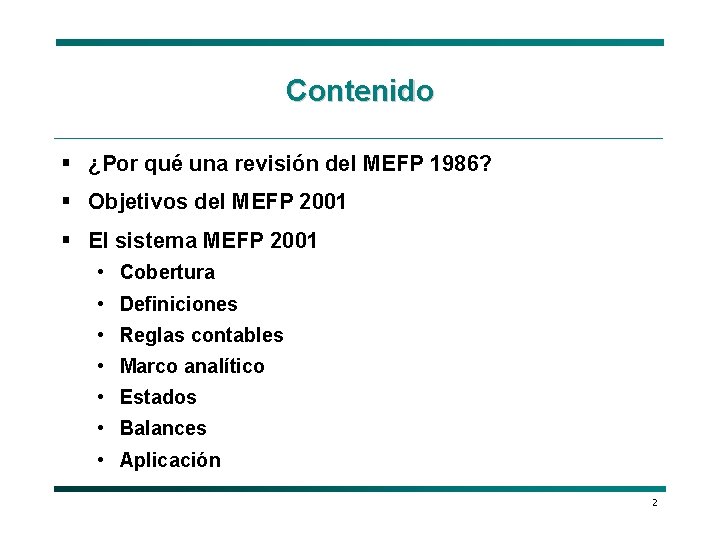 Contenido

• ¿Por qué una revisión del MEFP 1986?

• Objetivos del MEFP 2001

• El sistema MEFP 2001

• Cobertura
• Definiciones
• Reglas contables
• Marco analítico
• Estados
• Balances
• Aplicación

2